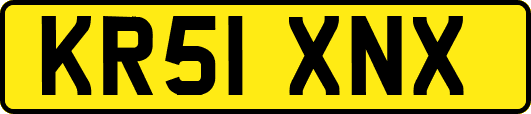 KR51 XNX